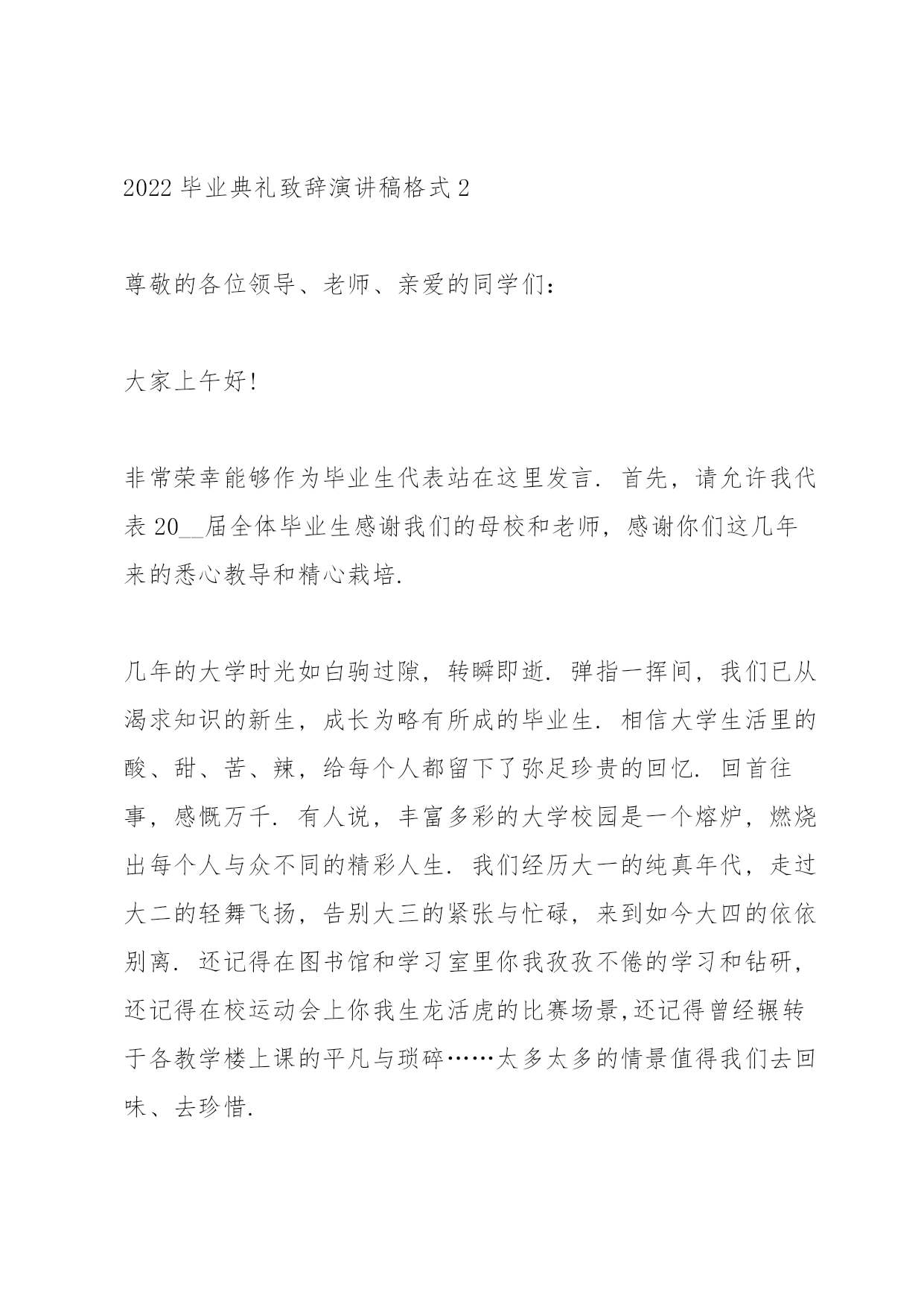 2022毕业典礼致辞演讲稿格式2

尊敬的各位领导、老师、亲爱的同学们：

大家上午好!

非常荣幸能够作为毕业生代表站在这里发言. 首先，请允许我代表20__届全体毕业生感谢我们的母校和老师，感谢你们这几年来的悉心教导和精心栽培.

几年的大学时光如白驹过隙，转瞬即逝. 弹指一挥间，我们已从渴求知识的新生，成长为略有所成的毕业生. 相信大学生活里的酸、甜、苦、辣，给每个人都留下了弥足珍贵的回忆. 回首往事，感慨万千. 有人说，丰富多彩的大学校园是一个熔炉，燃烧出每个人与众不同的精彩人生. 我们经历大一的纯真年代，走过大二的轻舞飞扬，告别大三的紧张与忙碌，来到如今大四的依依别离. 还记得在图书馆和学习室里你我孜孜不倦的学习和钻研，还记得在校运动会上你我生龙活虎的比赛场景,还记得曾经辗转于各教学楼上课的平凡与琐碎……太多太多的情景值得我们去回味、去珍惜.